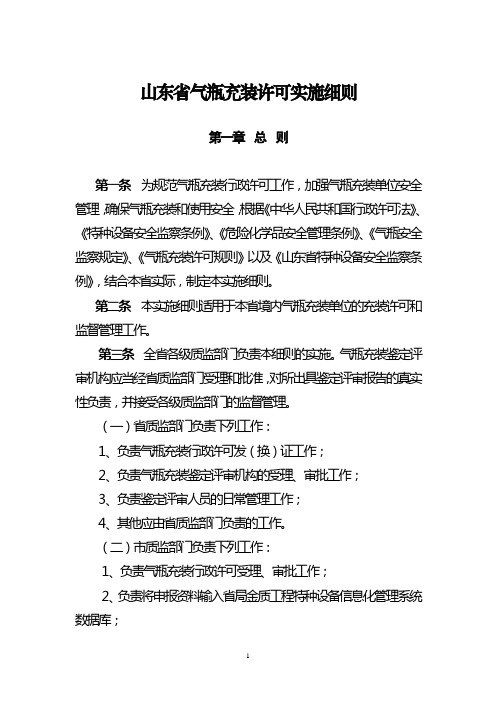 山东省气瓶充装许可实施细则

第一章 总 则

第一条 为规范气瓶充装行政许可工作，加强气瓶充装单位安全管理，确保气瓶充装和使用安全，根据《中华人民共和国行政许可法》、《特种设备安全监察条例》、《危险化学品安全管理条例》、《气瓶安全监察规定》、《气瓶充装许可规则》以及《山东省特种设备安全监察条例》，结合本省实际，制定本实施细则。

第二条 本实施细则适用于本省境内气瓶充装单位的充装许可和监督管理工作。

第三条 全省各级质监部门负责本细则的实施。气瓶充装鉴定评审机构应当经省质监部门受理和批准，对所出具鉴定评审报告的真实性负责，并接受各级质监部门的监督管理。

（一）省质监部门负责下列工作：

1、负责气瓶充装行政许可发（换）证工作；

2、负责气瓶充装鉴定评审机构的受理、审批工作；

3、负责鉴定评审人员的日常管理工作；

4、其他应由省质监部门负责的工作。

（二）市质监部门负责下列工作：

1、负责气瓶充装行政许可受理、审批工作；

2、负责将申报资料输入省局金质工程特种设备信息化管理系统数据库；

1